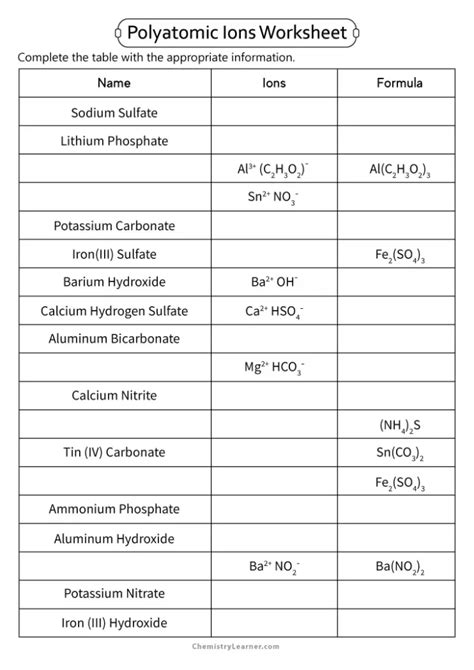 Polyatomic Ions Worksheet

Complete the table with the appropriate information.

| Name | Ions | Formula |
|---|---|---|
| Sodium Sulfate | | |
| Lithium Phosphate | | |
| | $Al^{3+}$ $(C_2H_3O_2)^-$ | $Al(C_2H_3O_2)_3$ |
| | $Sn^{2+}$ $NO_3^-$ | |
| Potassium Carbonate | | |
| Iron(III) Sulfate | | $Fe_2(SO_4)_3$ |
| Barium Hydroxide | $Ba^{2+}$ $OH^-$ | |
| Calcium Hydrogen Sulfate | $Ca^{2+}$ $HSO_4^-$ | |
| Aluminum Bicarbonate | | |
| | $Mg^{2+}$ $HCO_3^-$ | |
| Calcium Nitrite | | |
| | | $(NH_4)_2S$ |
| Tin (IV) Carbonate | | $Sn(CO_3)_2$ |
| | | $Fe_2(SO_4)_3$ |
| Ammonium Phosphate | | |
| Aluminum Hydroxide | | |
| | $Ba^{2+}$ $NO_2^-$ | $Ba(NO_2)_2$ |
| Potassium Nitrate | | |
| Iron (III) Hydroxide | | |

ChemistryLearner.com